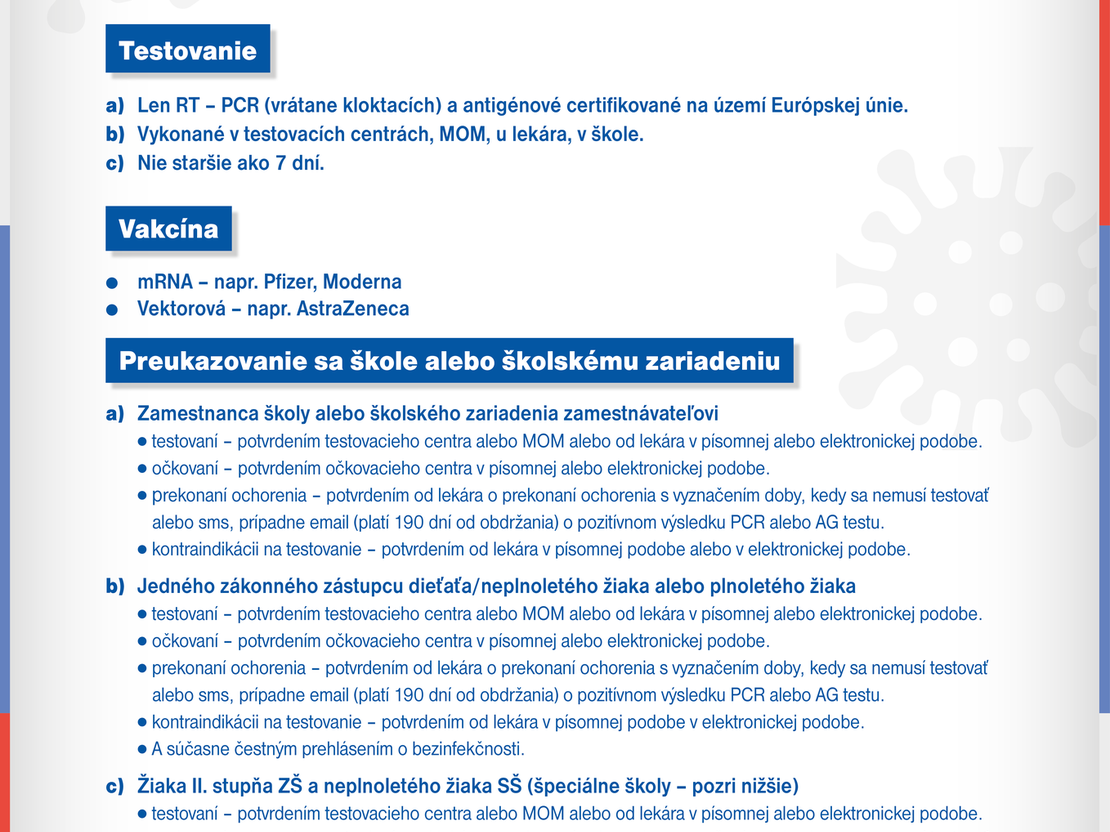 Testovanie

a) Len RT – PCR (vrátane kloktacích) a antigénové certifikované na území Európskej únie.
b) Vykonané v testovacích centrách, MOM, u lekára, v škole.
c) Nie staršie ako 7 dní.

Vakcína

● mRNA – napr. Pfizer, Moderna
● Vektorová – napr. AstraZeneca

Preukazovanie sa škole alebo školskému zariadeniu

a) Zamestnanca školy alebo školského zariadenia zamestnávateľovi
● testovaní – potvrdením testovacieho centra alebo MOM alebo od lekára v písomnej alebo elektronickej podobe.
● očkovaní – potvrdením očkovacieho centra v písomnej alebo elektronickej podobe.
● prekonaní ochorenia – potvrdením od lekára o prekonaní ochorenia s vyznačením doby, kedy sa nemusí testovať alebo sms, prípadne email (platí 190 dní od obdržania) o pozitívnom výsledku PCR alebo AG testu.
● kontraindikácii na testovanie – potvrdením od lekára v písomnej podobe alebo v elektronickej podobe.

b) Jedného zákonného zástupcu dieťaťa/neplnoletého žiaka alebo plnoletého žiaka
● testovaní – potvrdením testovacieho centra alebo MOM alebo od lekára v písomnej alebo elektronickej podobe.
● očkovaní – potvrdením očkovacieho centra v písomnej alebo elektronickej podobe.
● prekonaní ochorenia – potvrdením od lekára o prekonaní ochorenia s vyznačením doby, kedy sa nemusí testovať alebo sms, prípadne email (platí 190 dní od obdržania) o pozitívnom výsledku PCR alebo AG testu.
● kontraindikácii na testovanie – potvrdením od lekára v písomnej podobe v elektronickej podobe.
● A súčasne čestným prehlásením o bezinfekčnosti.

c) Žiaka II. stupňa ZŠ a neplnoletého žiaka SŠ (špeciálne školy – pozri nižšie)
● testovaní – potvrdením testovacieho centra alebo MOM alebo od lekára v písomnej alebo elektronickej podobe.